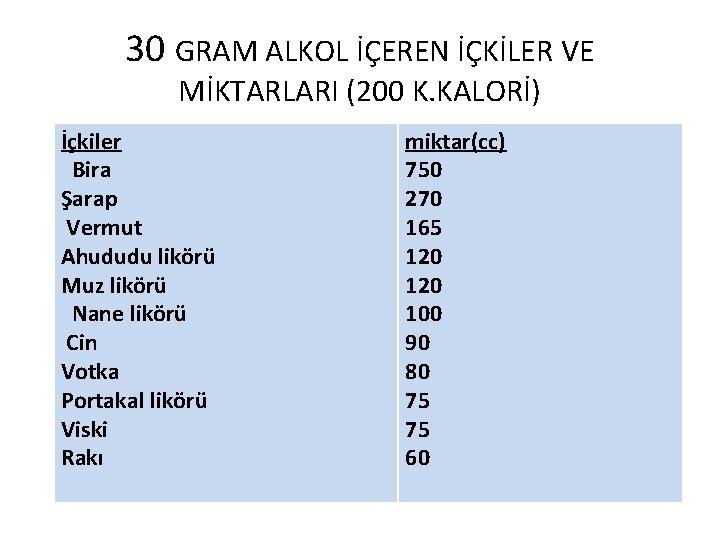 30 GRAM ALKOL İÇEREN İÇKİLER VE MİKTARLARI (200 K.KALORİ)

| İçkiler | miktar(cc) |
|---|---|
| Bira | 750 |
| Şarap | 270 |
| Vermut | 165 |
| Ahududu likörü | 120 |
| Muz likörü | 120 |
| Nane likörü | 100 |
| Cin | 90 |
| Votka | 80 |
| Portakal likörü | 75 |
| Viski | 75 |
| Rakı | 60 |